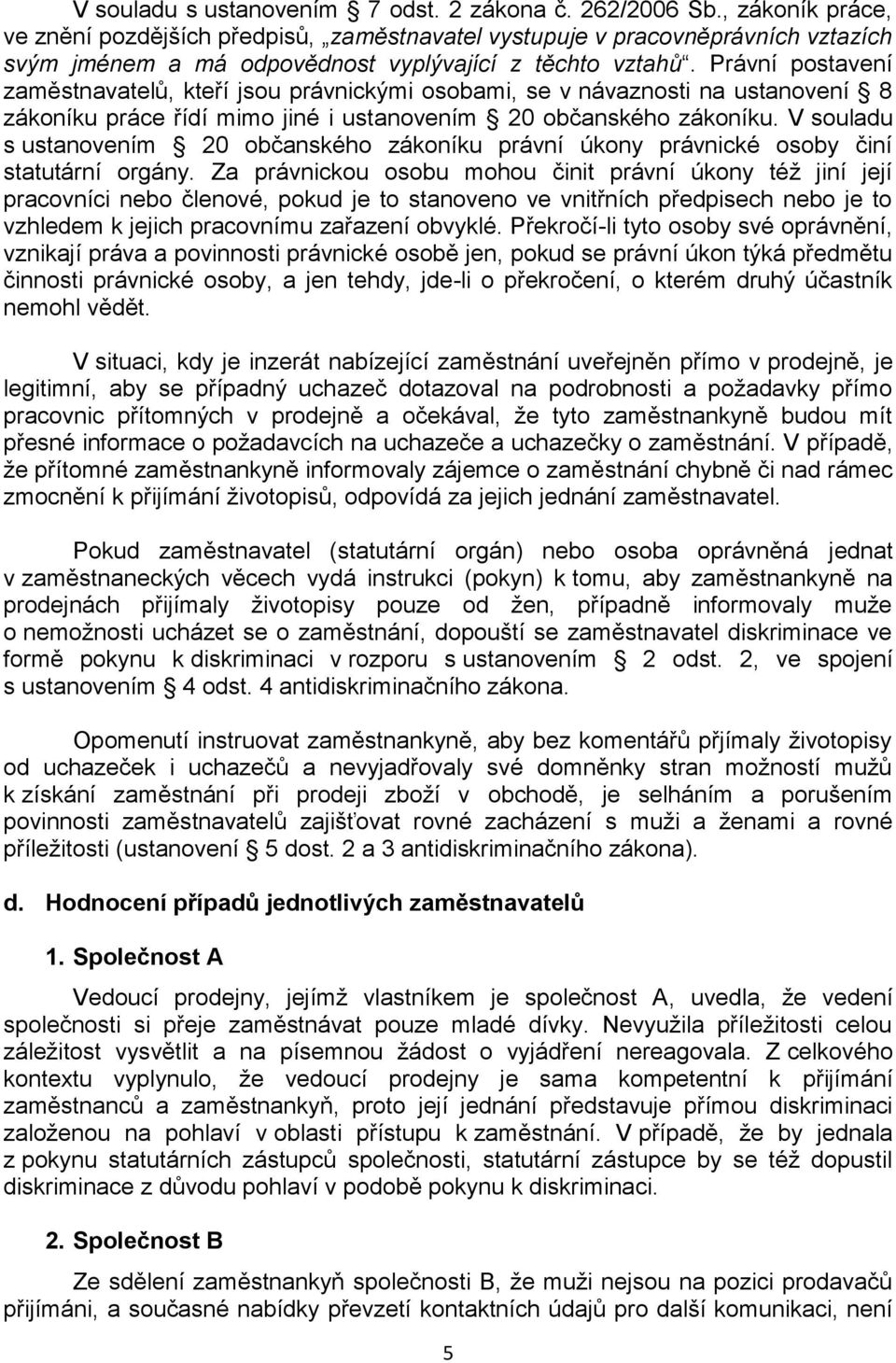 V souladu s ustanovením § 7 odst. 2 zákona č. 262/2006 Sb., zákoník práce, ve znění pozdějších předpisů, „zaměstnavatel vystupuje v pracovněprávních vztazích svým jménem a má odpovědnost vyplývající z těchto vztahů“. Právní postavení zaměstnavatelů, kteří jsou právnickými osobami, se v návaznosti na ustanovení § 8 zákoníku práce řídí mimo jiné i ustanovením § 20 občanského zákoníku. V souladu s ustanovením § 20 občanského zákoníku právní úkony právnické osoby činí statutární orgány. Za právnickou osobu mohou činit právní úkony též jiní její pracovníci nebo členové, pokud je to stanoveno ve vnitřních předpisech nebo je to vzhledem k jejich pracovnímu zařazení obvyklé. Překročí-li tyto osoby své oprávnění, vznikají práva a povinnosti právnické osobě jen, pokud se právní úkon týká předmětu činnosti právnické osoby, a jen tehdy, jde-li o překročení, o kterém druhý účastník nemohl vědět.

V situaci, kdy je inzerát nabízející zaměstnání uveřejněn přímo v prodejně, je legitimní, aby se případný uchazeč dotazoval na podrobnosti a požadavky přímo pracovnic přítomných v prodejně a očekával, že tyto zaměstnankyně budou mít přesné informace o požadavcích na uchazeče a uchazečky o zaměstnání. V případě, že přítomné zaměstnankyně informovaly zájemce o zaměstnání chybně či nad rámec zmocnění k přijímání životopisů, odpovídá za jejich jednání zaměstnavatel.

Pokud zaměstnavatel (statutární orgán) nebo osoba oprávněná jednat v zaměstnaneckých věcech vydá instrukci (pokyn) k tomu, aby zaměstnankyně na prodejnách přijímaly životopisy pouze od žen, případně informovaly muže o nemožnosti ucházet se o zaměstnání, dopouští se zaměstnavatel diskriminace ve formě pokynu k diskriminaci v rozporu s ustanovením § 2 odst. 2, ve spojení s ustanovením § 4 odst. 4 antidiskriminačního zákona.

Opomenutí instruovat zaměstnankyně, aby bez komentářů přijímaly životopisy od uchazeček i uchazečů a nevyjadřovaly své domněnky stran možností mužů k získání zaměstnání při prodeji zboží v obchodě, je selháním a porušením povinnosti zaměstnavatelů zajišťovat rovné zacházení s muži a ženami a rovné příležitosti (ustanovení § 5 dost. 2 a 3 antidiskriminačního zákona).

d. Hodnocení případů jednotlivých zaměstnavatelů

1. Společnost A

Vedoucí prodejny, jejímž vlastníkem je společnost A, uvedla, že vedení společnosti si přeje zaměstnávat pouze mladé dívky. Nevyužila příležitosti celou záležitost vysvětlit a na písemnou žádost o vyjádření nereagovala. Z celkového kontextu vyplynulo, že vedoucí prodejny je sama kompetentní k přijímání zaměstnanců a zaměstnankyň, proto její jednání představuje přímou diskriminaci založenou na pohlaví v oblasti přístupu k zaměstnání. V případě, že by jednala z pokynu statutárních zástupců společnosti, statutární zástupce by se též dopustil diskriminace z důvodu pohlaví v podobě pokynu k diskriminaci.

2. Společnost B

Ze sdělení zaměstnankyň společnosti B, že muži nejsou na pozici prodavačů přijímáni, a současné nabídky převzetí kontaktních údajů pro další komunikaci, není

5